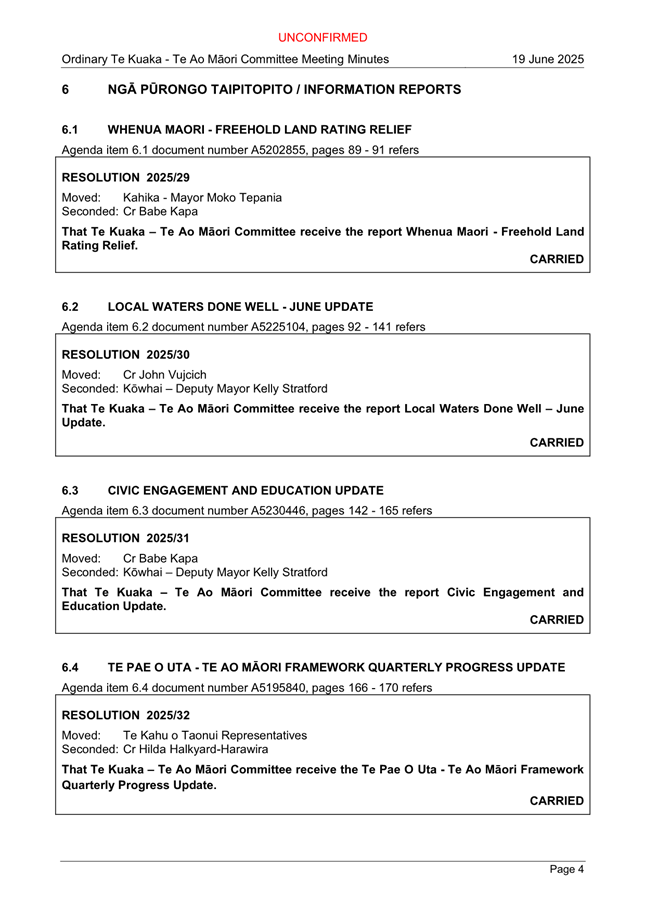 UNCONFIRMED

Ordinary Te Kuaka - Te Ao Māori Committee Meeting Minutes 19 June 2025

6 NGĀ PŪRONGO TAIPITOPITO / INFORMATION REPORTS

6.1 WHENUA MAORI - FREEHOLD LAND RATING RELIEF

Agenda item 6.1 document number A5202855, pages 89 - 91 refers

RESOLUTION 2025/29

Moved: Kahika - Mayor Moko Tepania
Seconded: Cr Babe Kapa

That Te Kuaka – Te Ao Māori Committee receive the report Whenua Maori - Freehold Land Rating Relief.

CARRIED

6.2 LOCAL WATERS DONE WELL - JUNE UPDATE

Agenda item 6.2 document number A5225104, pages 92 - 141 refers

RESOLUTION 2025/30

Moved: Cr John Vujcich
Seconded: Kōwhai – Deputy Mayor Kelly Stratford

That Te Kuaka – Te Ao Māori Committee receive the report Local Waters Done Well – June Update.

CARRIED

6.3 CIVIC ENGAGEMENT AND EDUCATION UPDATE

Agenda item 6.3 document number A5230446, pages 142 - 165 refers

RESOLUTION 2025/31

Moved: Cr Babe Kapa
Seconded: Kōwhai – Deputy Mayor Kelly Stratford

That Te Kuaka – Te Ao Māori Committee receive the report Civic Engagement and Education Update.

CARRIED

6.4 TE PAE O UTA - TE AO MĀORI FRAMEWORK QUARTERLY PROGRESS UPDATE

Agenda item 6.4 document number A5195840, pages 166 - 170 refers

RESOLUTION 2025/32

Moved: Te Kahu o Taonui Representatives
Seconded: Cr Hilda Halkyard-Harawira

That Te Kuaka – Te Ao Māori Committee receive the Te Pae O Uta - Te Ao Māori Framework Quarterly Progress Update.

CARRIED

Page 4